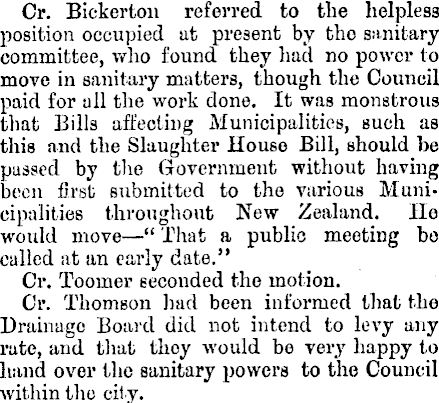 Cr. Bickerton referred to the helpless position occupied at present by the sanitary committee, who found they had no power to move in sanitary matters, though the Council paid for all the work done. It was monstrous that Bills affecting Municipalities, such as this and the Slaughter House Bill, should be passed by the Government without having been first submitted to the various Municipalities throughout New Zealand. He would move—"That a public meeting be called at an early date."

Cr. Toomer seconded the motion.

Cr. Thomson had been informed that the Drainage Board did not intend to levy any rate, and that they would be very happy to hand over the sanitary powers to the Council within the city.